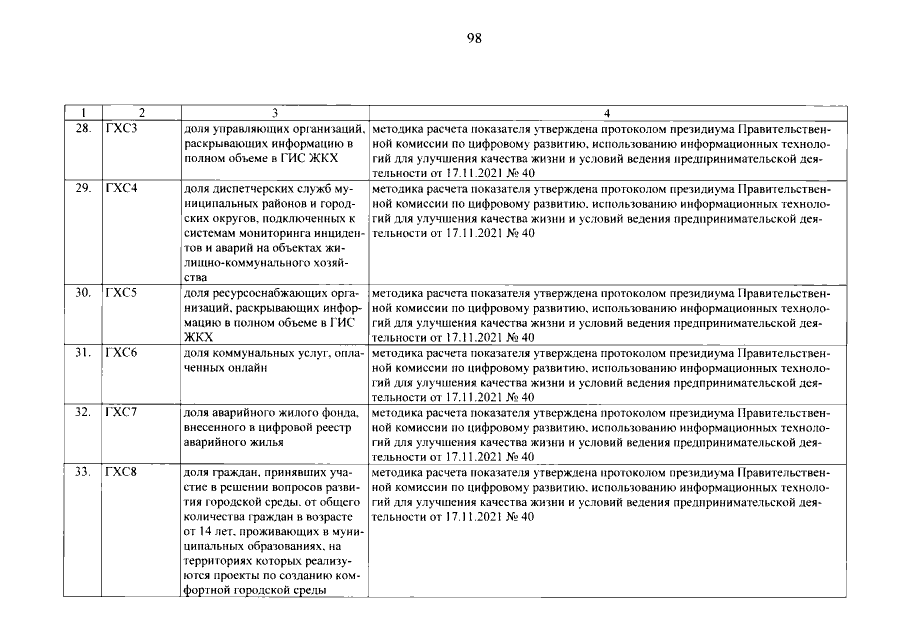 98

| 1 | 2 | 3 | 4 |
|---|---|---|---|
| 28. | ГХС3 | доля управляющих организаций, раскрывающих информацию в полном объеме в ГИС ЖКХ | методика расчета показателя утверждена протоколом президиума Правительственной комиссии по цифровому развитию, использованию информационных технологий для улучшения качества жизни и условий ведения предпринимательской деятельности от 17.11.2021 № 40 |
| 29. | ГХС4 | доля диспетчерских служб муниципальных районов и городских округов, подключенных к системам мониторинга инцидентов и аварий на объектах жилищно-коммунального хозяйства | методика расчета показателя утверждена протоколом президиума Правительственной комиссии по цифровому развитию, использованию информационных технологий для улучшения качества жизни и условий ведения предпринимательской деятельности от 17.11.2021 № 40 |
| 30. | ГХС5 | доля ресурсоснабжающих организаций, раскрывающих информацию в полном объеме в ГИС ЖКХ | методика расчета показателя утверждена протоколом президиума Правительственной комиссии по цифровому развитию, использованию информационных технологий для улучшения качества жизни и условий ведения предпринимательской деятельности от 17.11.2021 № 40 |
| 31. | ГХС6 | доля коммунальных услуг, оплаченных онлайн | методика расчета показателя утверждена протоколом президиума Правительственной комиссии по цифровому развитию, использованию информационных технологий для улучшения качества жизни и условий ведения предпринимательской деятельности от 17.11.2021 № 40 |
| 32. | ГХС7 | доля аварийного жилого фонда, внесенного в цифровой реестр аварийного жилья | методика расчета показателя утверждена протоколом президиума Правительственной комиссии по цифровому развитию, использованию информационных технологий для улучшения качества жизни и условий ведения предпринимательской деятельности от 17.11.2021 № 40 |
| 33. | ГХС8 | доля граждан, принявших участие в решении вопросов развития городской среды, от общего количества граждан в возрасте от 14 лет, проживающих в муниципальных образованиях, на территориях которых реализуются проекты по созданию комфортной городской среды | методика расчета показателя утверждена протоколом президиума Правительственной комиссии по цифровому развитию, использованию информационных технологий для улучшения качества жизни и условий ведения предпринимательской деятельности от 17.11.2021 № 40 |